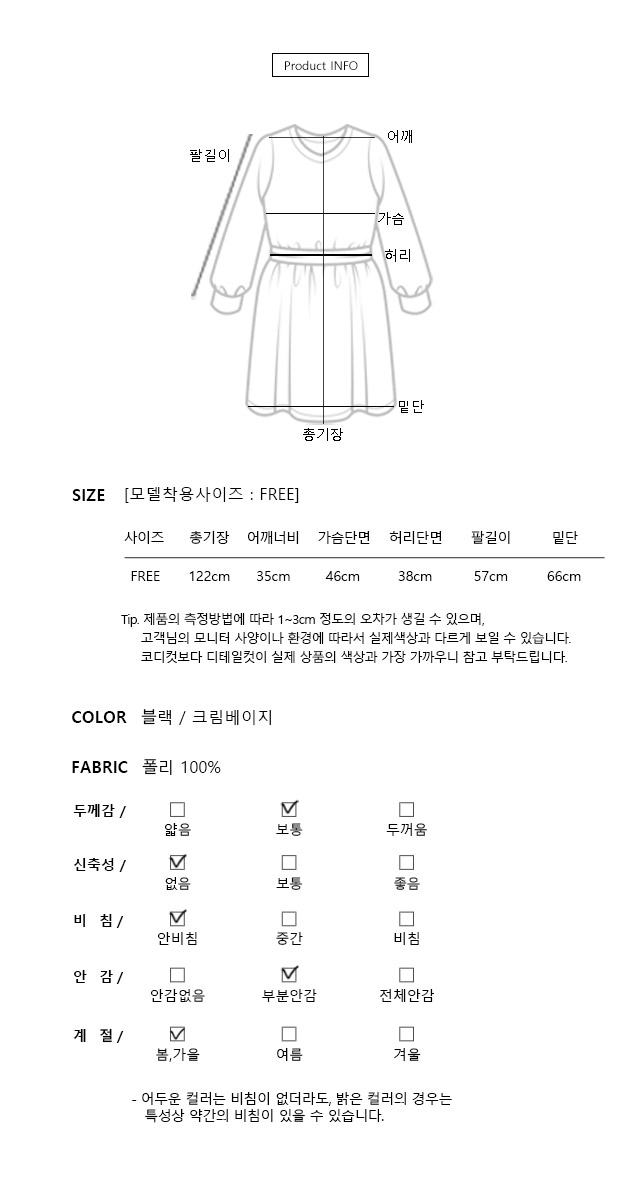 Product INFO

팔길이
어깨
가슴
허리
밑단
총기장

SIZE [모델착용사이즈 : FREE]

| 사이즈 | 총기장 | 어깨너비 | 가슴단면 | 허리단면 | 팔길이 | 밑단 |
|---|---|---|---|---|---|---|
| FREE | 122cm | 35cm | 46cm | 38cm | 57cm | 66cm |

Tip. 제품의 측정방법에 따라 1~3cm 정도의 오차가 생길 수 있으며,
고객님의 모니터 사양이나 환경에 따라서 실제색상과 다르게 보일 수 있습니다.
코디컷보다 디테일컷이 실제 상품의 색상과 가장 가까우니 참고 부탁드립니다.

COLOR 블랙 / 크림베이지

FABRIC 폴리 100%

두께감 / ☐ 얇음 ☑ 보통 ☐ 두꺼움

신축성 / ☑ 없음 ☐ 보통 ☐ 좋음

비 침 / ☑ 안비침 ☐ 중간 ☐ 비침

안 감 / ☐ 안감없음 ☑ 부분안감 ☐ 전체안감

계 절 / ☑ 봄,가을 ☐ 여름 ☐ 겨울

- 어두운 컬러는 비침이 없더라도, 밝은 컬러의 경우는
특성상 약간의 비침이 있을 수 있습니다.